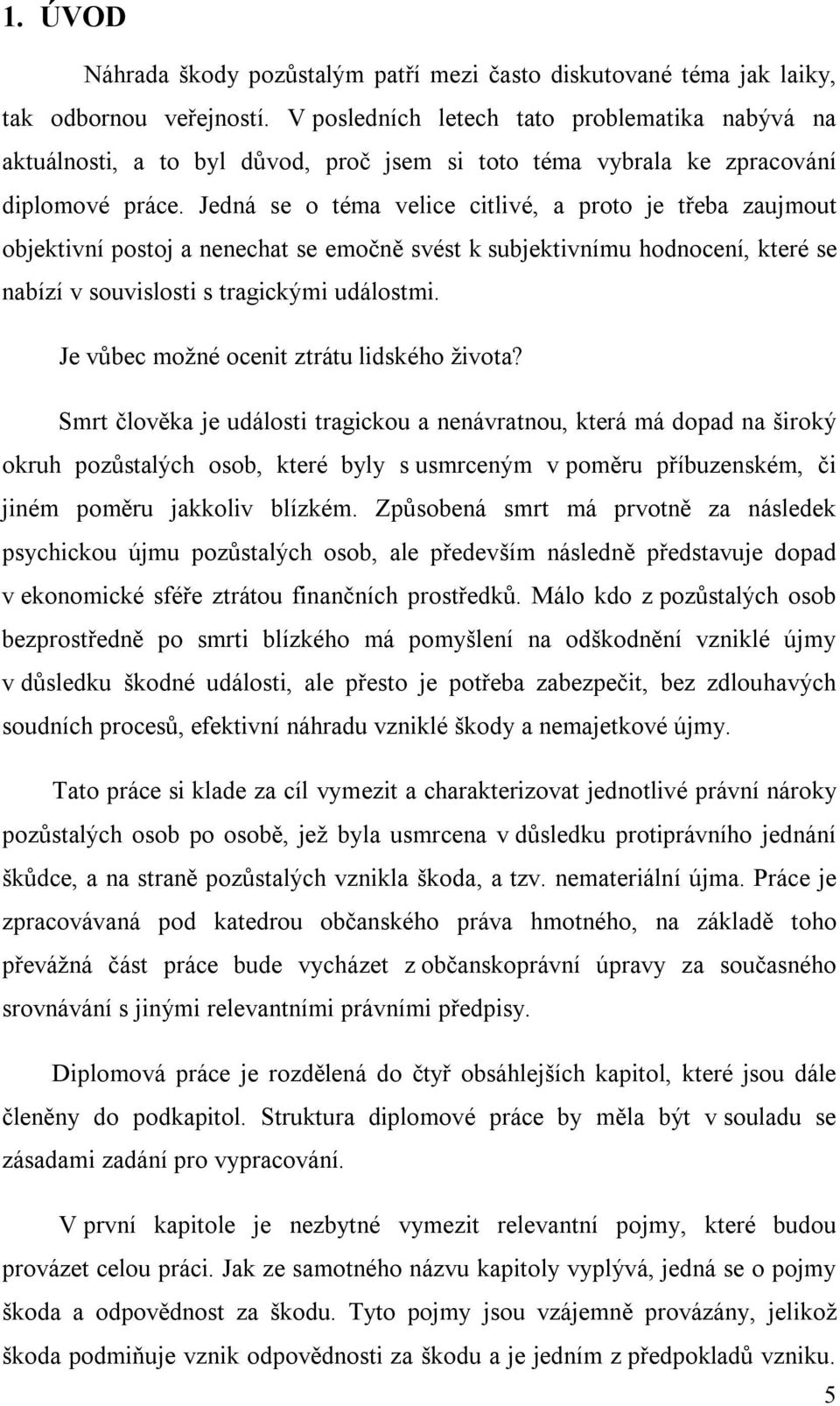 1. ÚVOD

Náhrada škody pozůstalým patří mezi často diskutované téma jak laiky, tak odbornou veřejností. V posledních letech tato problematika nabývá na aktuálnosti, a to byl důvod, proč jsem si toto téma vybrala ke zpracování diplomové práce. Jedná se o téma velice citlivé, a proto je třeba zaujmout objektivní postoj a nenechat se emočně svést k subjektivnímu hodnocení, které se nabízí v souvislosti s tragickými událostmi.

Je vůbec možné ocenit ztrátu lidského života?

Smrt člověka je události tragickou a nenávratnou, která má dopad na široký okruh pozůstalých osob, které byly s usmrceným v poměru příbuzenském, či jiném poměru jakkoliv blízkém. Způsobená smrt má prvotně za následek psychickou újmu pozůstalých osob, ale především následně představuje dopad v ekonomické sféře ztrátou finančních prostředků. Málo kdo z pozůstalých osob bezprostředně po smrti blízkého má pomyšlení na odškodnění vzniklé újmy v důsledku škodné události, ale přesto je potřeba zabezpečit, bez zdlouhavých soudních procesů, efektivní náhradu vzniklé škody a nemajetkové újmy.

Tato práce si klade za cíl vymezit a charakterizovat jednotlivé právní nároky pozůstalých osob po osobě, jež byla usmrcena v důsledku protiprávního jednání škůdce, a na straně pozůstalých vznikla škoda, a tzv. nemateriální újma. Práce je zpracovávaná pod katedrou občanského práva hmotného, na základě toho převážná část práce bude vycházet z občanskoprávní úpravy za současného srovnávání s jinými relevantními právními předpisy.

Diplomová práce je rozdělená do čtyř obsáhlejších kapitol, které jsou dále členěny do podkapitol. Struktura diplomové práce by měla být v souladu se zásadami zadání pro vypracování.

V první kapitole je nezbytné vymezit relevantní pojmy, které budou provázet celou práci. Jak ze samotného názvu kapitoly vyplývá, jedná se o pojmy škoda a odpovědnost za škodu. Tyto pojmy jsou vzájemně provázány, jelikož škoda podmiňuje vznik odpovědnosti za škodu a je jedním z předpokladů vzniku.

5